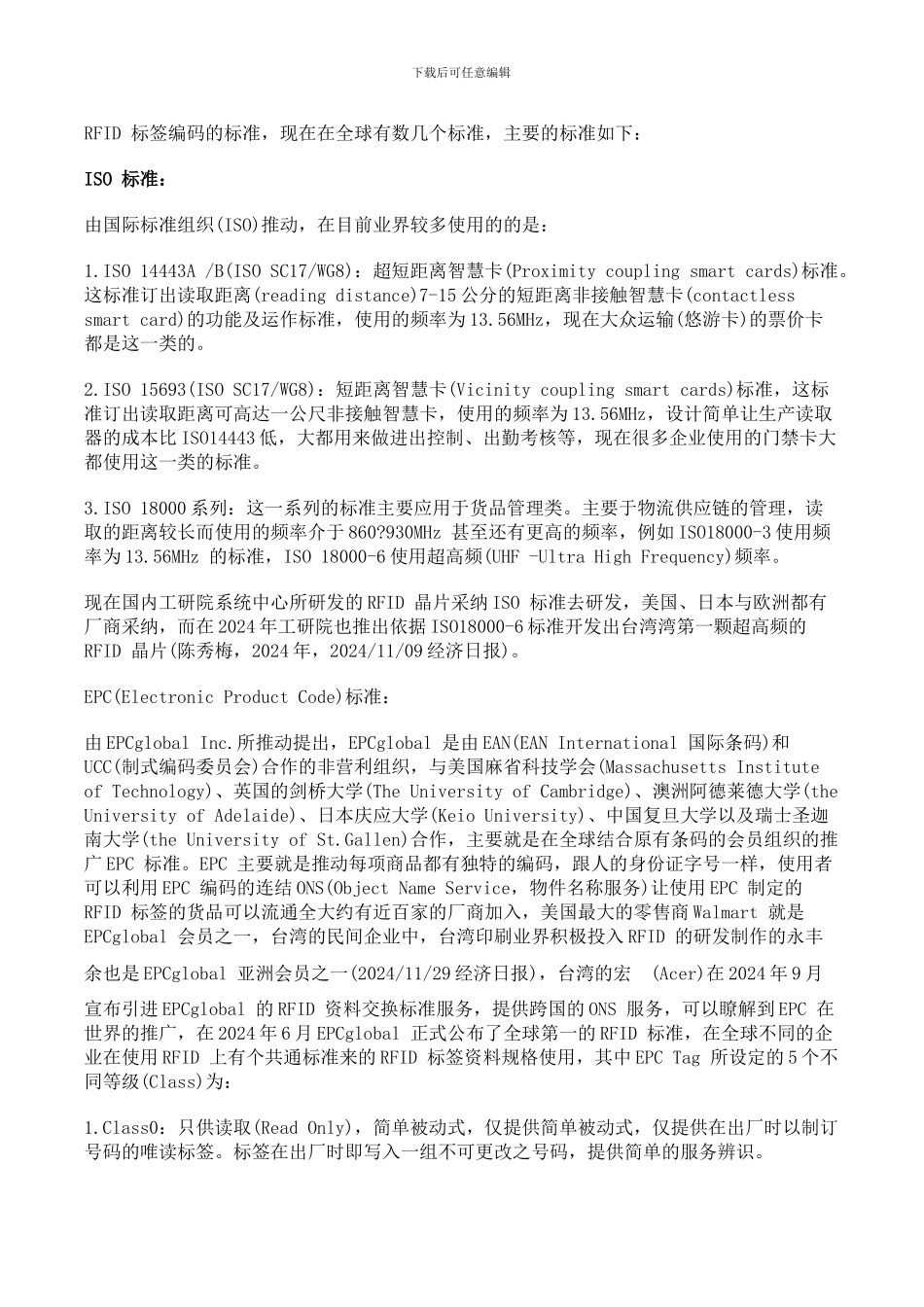 下载后可任意编辑

RFID 标签编码的标准，现在在全球有数几个标准，主要的标准如下：

ISO 标准：

由国际标准组织(ISO)推动，在目前业界较多使用的的是：

1.ISO 14443A /B(ISO SC17/WG8)：超短距离智慧卡(Proximity coupling smart cards)标准。这标准订出读取距离(reading distance)7-15 公分的短距离非接触智慧卡(contactless smart card)的功能及运作标准，使用的频率为 13.56MHz，现在大众运输(悠游卡)的票价卡都是这一类的。

2.ISO 15693(ISO SC17/WG8)：短距离智慧卡(Vicinity coupling smart cards)标准，这标准订出读取距离可高达一公尺非接触智慧卡，使用的频率为 13.56MHz，设计简单让生产读取器的成本比 ISO14443 低，大都用来做进出控制、出勤考核等，现在很多企业使用的门禁卡大都使用这一类的标准。

3.ISO 18000 系列：这一系列的标准主要应用于货品管理类。主要于物流供应链的管理，读取的距离较长而使用的频率介于 860?930MHz 甚至还有更高的频率，例如 ISO18000-3 使用频率为 13.56MHz 的标准，ISO 18000-6 使用超高频(UHF -Ultra High Frequency)频率。

现在国内工研院系统中心所研发的 RFID 晶片采纳 ISO 标准去研发，美国、日本与欧洲都有厂商采纳，而在 2024 年工研院也推出依据 ISO18000-6 标准开发出台湾湾第一颗超高频的 RFID 晶片(陈秀梅，2024 年，2024/11/09 经济日报)。

EPC(Electronic Product Code)标准：

由 EPCglobal Inc.所推动提出，EPCglobal 是由 EAN(EAN International 国际条码)和 UCC(制式编码委员会)合作的非营利组织，与美国麻省科技学会(Massachusetts Institute of Technology)、英国的剑桥大学(The University of Cambridge)、澳洲阿德莱德大学(the University of Adelaide)、日本庆应大学(Keio University)、中国复旦大学以及瑞士圣迦南大学(the University of St.Gallen)合作，主要就是在全球结合原有条码的会员组织的推广 EPC 标准。EPC 主要就是推动每项商品都有独特的编码，跟人的身份证字号一样，使用者可以利用 EPC 编码的连结 ONS(Object Name Service，物件名称服务)让使用 EPC 制定的 RFID 标签的货品可以流通全大约有近百家的厂商加入，美国最大的零售商 Walmart 就是 EPCglobal 会员之一，台湾的民间企业中，台湾印刷业界积极投入 RFID 的研发制作的永丰余也是 EPCglobal 亚洲会员之一(2024/11/29 经济日报)，台湾的宏 (Acer)在 2024 年 9 月宣布引进 EPCglobal 的 RFID 资料交换标准服务，提供跨国的 ONS 服务，可以瞭解到 EPC 在世界的推广，在 2024 年 6 月 EPCglobal 正式公布了全球第一的 RFID 标准，在全球不同的企业在使用 RFID 上有个共通标准来的 RFID 标签资料规格使用，其中 EPC Tag 所设定的 5 个不同等级(Class)为：

1.Class0：只供读取(Read Only)，简单被动式，仅提供简单被动式，仅提供在出厂时以制订号码的唯读标签。标签在出厂时即写入一组不可更改之号码，提供简单的服务辨识。